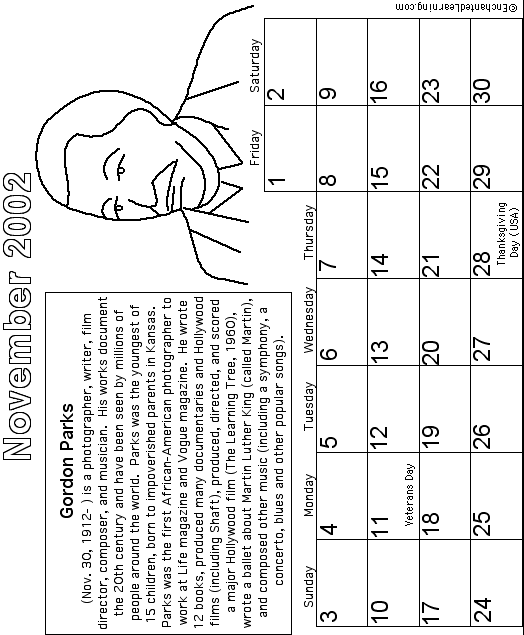 November 2002

Gordon Parks

(Nov. 30, 1912- ) is a photographer, writer, film director, composer, and musician. His works document the 20th century and have been seen by millions of people around the world. Parks was the youngest of 15 children, born to impoverished parents in Kansas. Parks was the first African-American photographer to work at Life magazine and Vogue magazine. He wrote 12 books, produced many documentaries and Hollywood films (including Shaft), produced, directed, and scored a major Hollywood film (The Learning Tree, 1960), wrote a ballet about Martin Luther King (called Martin), and composed other music (including a symphony, a concerto, blues and other popular songs).

| Sunday | Monday | Tuesday | Wednesday | Thursday | Friday | Saturday |
|---|---|---|---|---|---|---|
| | | | | | 1 | 2 |
| 3 | 4 | 5 | 6 | 7 | 8 | 9 |
| 10 | 11 Veterans Day | 12 | 13 | 14 | 15 | 16 |
| 17 | 18 | 19 | 20 | 21 | 22 | 23 |
| 24 | 25 | 26 | 27 | 28 Thanksgiving Day (USA) | 29 | 30 |

©EnchantedLearning.com